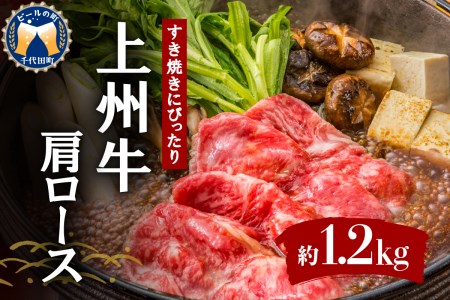 ビールの町
千代田町

すき焼きにぴったり

上州牛

肩ロース

約1.2kg